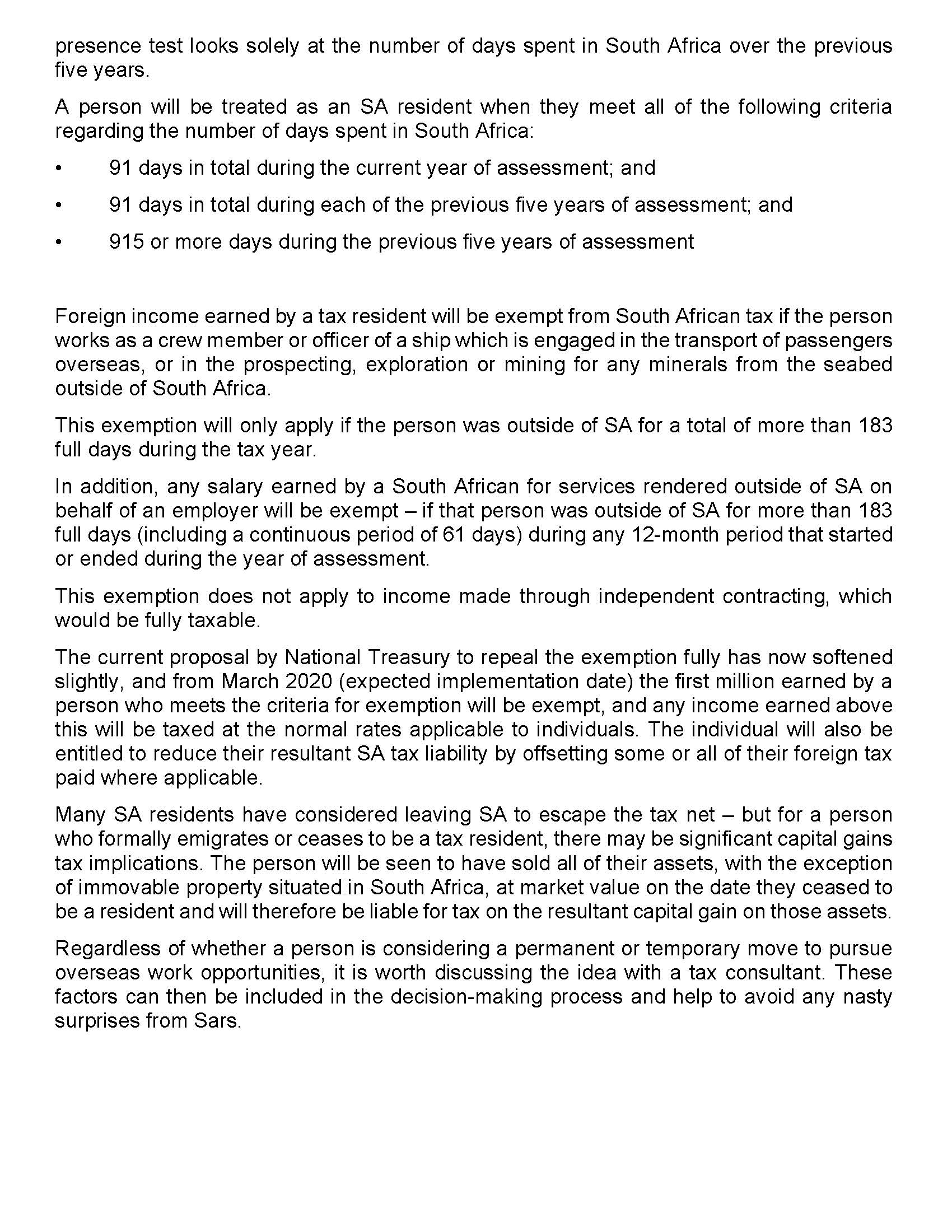 presence test looks solely at the number of days spent in South Africa over the previous five years.

A person will be treated as an SA resident when they meet all of the following criteria regarding the number of days spent in South Africa:

• 91 days in total during the current year of assessment; and

• 91 days in total during each of the previous five years of assessment; and

• 915 or more days during the previous five years of assessment

Foreign income earned by a tax resident will be exempt from South African tax if the person works as a crew member or officer of a ship which is engaged in the transport of passengers overseas, or in the prospecting, exploration or mining for any minerals from the seabed outside of South Africa.

This exemption will only apply if the person was outside of SA for a total of more than 183 full days during the tax year.

In addition, any salary earned by a South African for services rendered outside of SA on behalf of an employer will be exempt – if that person was outside of SA for more than 183 full days (including a continuous period of 61 days) during any 12-month period that started or ended during the year of assessment.

This exemption does not apply to income made through independent contracting, which would be fully taxable.

The current proposal by National Treasury to repeal the exemption fully has now softened slightly, and from March 2020 (expected implementation date) the first million earned by a person who meets the criteria for exemption will be exempt, and any income earned above this will be taxed at the normal rates applicable to individuals. The individual will also be entitled to reduce their resultant SA tax liability by offsetting some or all of their foreign tax paid where applicable.

Many SA residents have considered leaving SA to escape the tax net – but for a person who formally emigrates or ceases to be a tax resident, there may be significant capital gains tax implications. The person will be seen to have sold all of their assets, with the exception of immovable property situated in South Africa, at market value on the date they ceased to be a resident and will therefore be liable for tax on the resultant capital gain on those assets.

Regardless of whether a person is considering a permanent or temporary move to pursue overseas work opportunities, it is worth discussing the idea with a tax consultant. These factors can then be included in the decision-making process and help to avoid any nasty surprises from Sars.